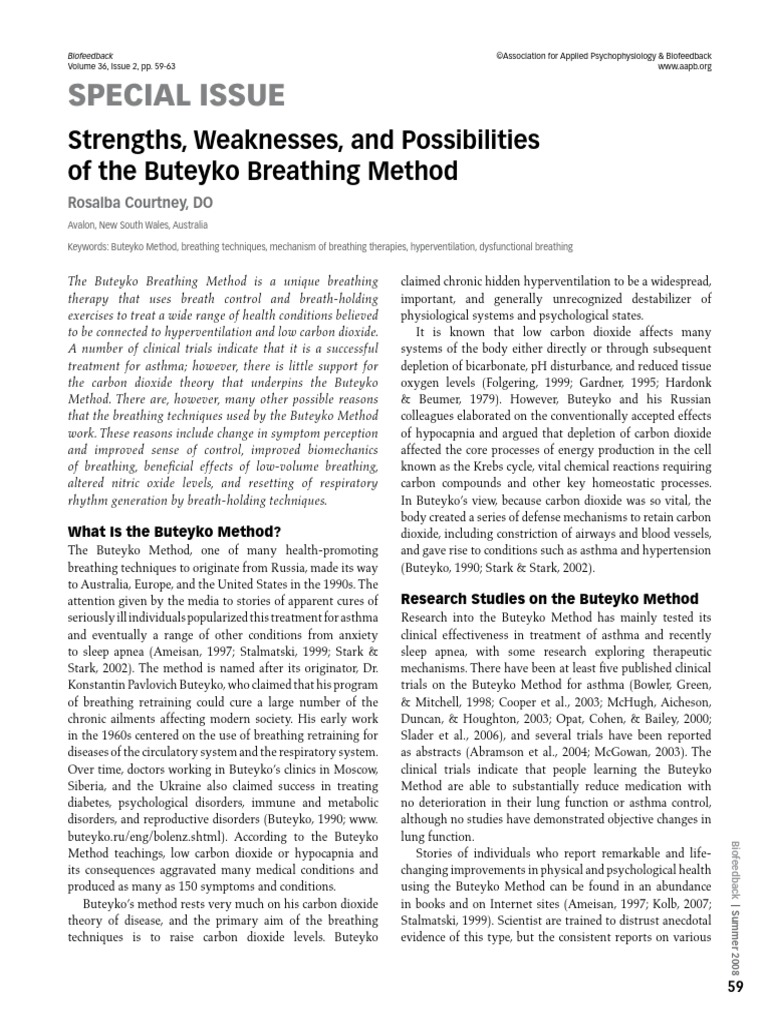 Biofeedback
Volume 36, Issue 2, pp. 59-63

©Association for Applied Psychophysiology & Biofeedback
www.aapb.org

SPECIAL ISSUE

Strengths, Weaknesses, and Possibilities of the Buteyko Breathing Method

Rosalba Courtney, DO

Avalon, New South Wales, Australia

Keywords: Buteyko Method, breathing techniques, mechanism of breathing therapies, hyperventilation, dysfunctional breathing

The Buteyko Breathing Method is a unique breathing therapy that uses breath control and breath-holding exercises to treat a wide range of health conditions believed to be connected to hyperventilation and low carbon dioxide. A number of clinical trials indicate that it is a successful treatment for asthma; however, there is little support for the carbon dioxide theory that underpins the Buteyko Method. There are, however, many other possible reasons that the breathing techniques used by the Buteyko Method work. These reasons include change in symptom perception and improved sense of control, improved biomechanics of breathing, beneficial effects of low-volume breathing, altered nitric oxide levels, and resetting of respiratory rhythm generation by breath-holding techniques.

What Is the Buteyko Method?

The Buteyko Method, one of many health-promoting breathing techniques to originate from Russia, made its way to Australia, Europe, and the United States in the 1990s. The attention given by the media to stories of apparent cures of seriously ill individuals popularized this treatment for asthma and eventually a range of other conditions from anxiety to sleep apnea (Ameisan, 1997; Stalmatski, 1999; Stark & Stark, 2002). The method is named after its originator, Dr. Konstantin Pavlovich Buteyko, who claimed that his program of breathing retraining could cure a large number of the chronic ailments affecting modern society. His early work in the 1960s centered on the use of breathing retraining for diseases of the circulatory system and the respiratory system. Over time, doctors working in Buteyko's clinics in Moscow, Siberia, and the Ukraine also claimed success in treating diabetes, psychological disorders, immune and metabolic disorders, and reproductive disorders (Buteyko, 1990; www.buteyko.ru/eng/bolenz.shtml). According to the Buteyko Method teachings, low carbon dioxide or hypocapnia and its consequences aggravated many medical conditions and produced as many as 150 symptoms and conditions.

Buteyko's method rests very much on his carbon dioxide theory of disease, and the primary aim of the breathing techniques is to raise carbon dioxide levels. Buteyko claimed chronic hidden hyperventilation to be a widespread, important, and generally unrecognized destabilizer of physiological systems and psychological states.

It is known that low carbon dioxide affects many systems of the body either directly or through subsequent depletion of bicarbonate, pH disturbance, and reduced tissue oxygen levels (Folgering, 1999; Gardner, 1995; Hardonk & Beumer, 1979). However, Buteyko and his Russian colleagues elaborated on the conventionally accepted effects of hypocapnia and argued that depletion of carbon dioxide affected the core processes of energy production in the cell known as the Krebs cycle, vital chemical reactions requiring carbon compounds and other key homeostatic processes. In Buteyko's view, because carbon dioxide was so vital, the body created a series of defense mechanisms to retain carbon dioxide, including constriction of airways and blood vessels, and gave rise to conditions such as asthma and hypertension (Buteyko, 1990; Stark & Stark, 2002).

Research Studies on the Buteyko Method

Research into the Buteyko Method has mainly tested its clinical effectiveness in treatment of asthma and recently sleep apnea, with some research exploring therapeutic mechanisms. There have been at least five published clinical trials on the Buteyko Method for asthma (Bowler, Green, & Mitchell, 1998; Cooper et al., 2003; McHugh, Aicheson, Duncan, & Houghton, 2003; Opat, Cohen, & Bailey, 2000; Slader et al., 2006), and several trials have been reported as abstracts (Abramson et al., 2004; McGowan, 2003). The clinical trials indicate that people learning the Buteyko Method are able to substantially reduce medication with no deterioration in their lung function or asthma control, although no studies have demonstrated objective changes in lung function.

Stories of individuals who report remarkable and life-changing improvements in physical and psychological health using the Buteyko Method can be found in an abundance in books and on Internet sites (Ameisan, 1997; Kolb, 2007; Stalmatski, 1999). Scientist are trained to distrust anecdotal evidence of this type, but the consistent reports on various

Biofeedback | Summer 2008

59